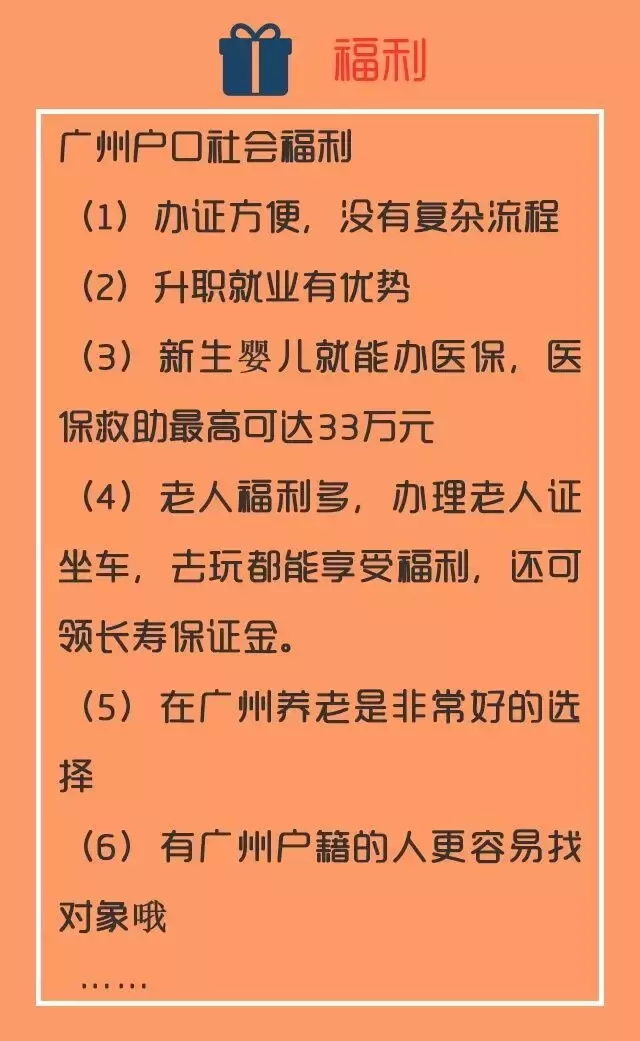 福利

广州户口社会福利

（1）办证方便，没有复杂流程

（2）升职就业有优势

（3）新生婴儿就能办医保，医保救助最高可达33万元

（4）老人福利多，办理老人证坐车，去玩都能享受福利，还可领长寿保证金。

（5）在广州养老是非常好的选择

（6）有广州户籍的人更容易找对象哦

……